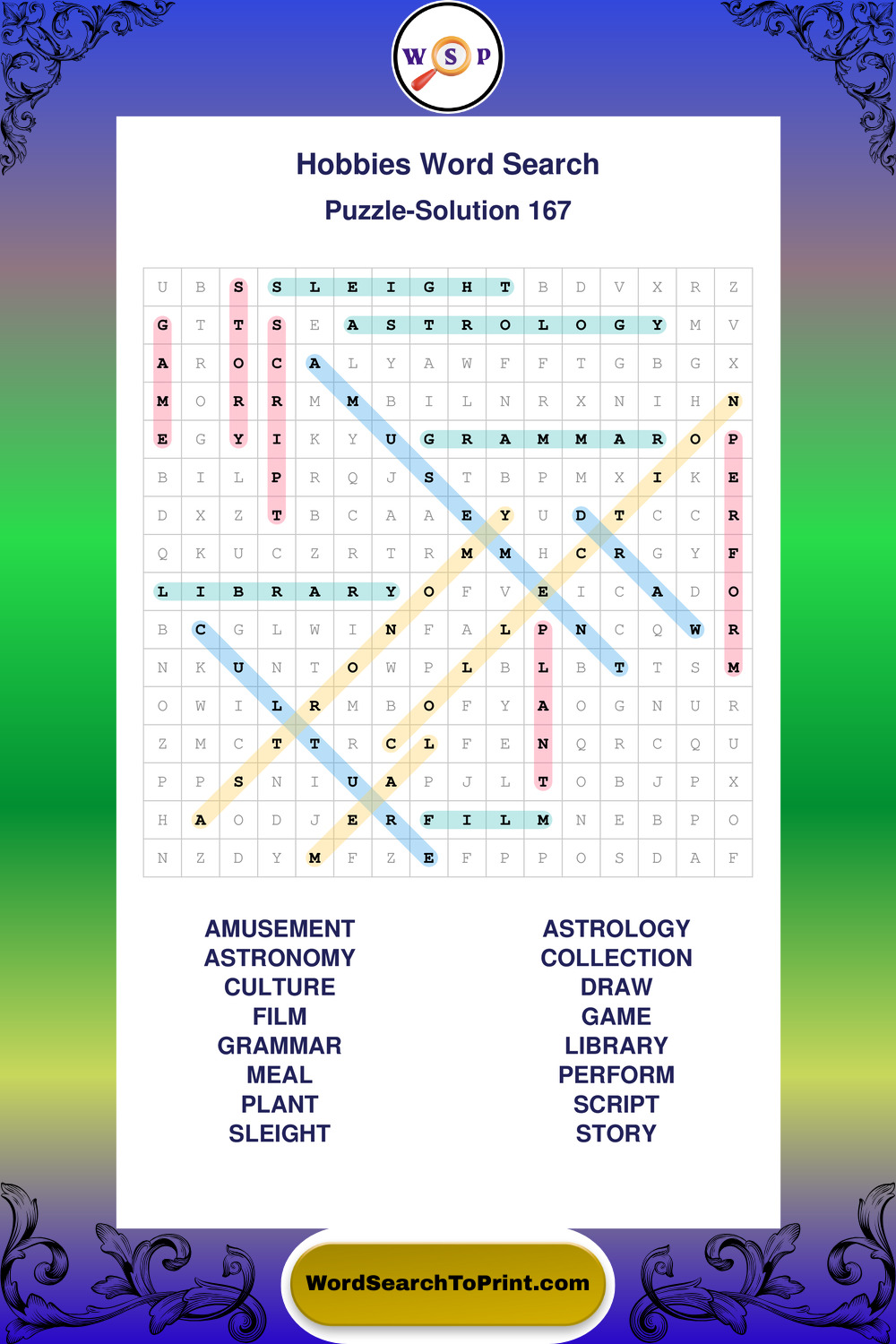 W S P

Hobbies Word Search

Puzzle-Solution 167

| U | B | S | S | L | E | I | G | H | T | B | D | V | X | R | Z |
|---|---|---|---|---|---|---|---|---|---|---|---|---|---|---|---|
| G | T | T | S | E | A | S | T | R | O | L | O | G | Y | M | V |
| A | R | O | C | A | L | Y | A | W | F | F | T | G | B | G | X |
| M | O | R | R | M | M | B | I | L | N | R | X | N | I | H | N |
| E | G | Y | I | K | Y | U | G | R | A | M | M | A | R | O | P |
| B | I | L | P | R | Q | J | S | T | B | P | M | X | I | K | E |
| D | X | Z | T | B | C | A | A | E | Y | U | D | T | C | C | R |
| Q | K | U | C | Z | R | T | R | M | M | H | C | R | G | Y | F |
| L | I | B | R | A | R | Y | O | F | V | E | I | C | A | D | O |
| B | C | G | L | W | I | N | F | A | L | P | N | C | Q | W | R |
| N | K | U | N | T | O | W | P | L | B | L | B | T | T | S | M |
| O | W | I | L | R | M | B | O | F | Y | A | O | G | N | U | R |
| Z | M | C | T | T | R | C | L | F | E | N | Q | R | C | Q | U |
| P | P | S | N | I | U | A | P | J | L | T | O | B | J | P | X |
| H | A | O | D | J | E | R | F | I | L | M | N | E | B | P | O |
| N | Z | D | Y | M | F | Z | E | F | P | P | O | S | D | A | F |

AMUSEMENT
ASTRONOMY
CULTURE
FILM
GRAMMAR
MEAL
PLANT
SLEIGHT

ASTROLOGY
COLLECTION
DRAW
GAME
LIBRARY
PERFORM
SCRIPT
STORY

WordSearchToPrint.com